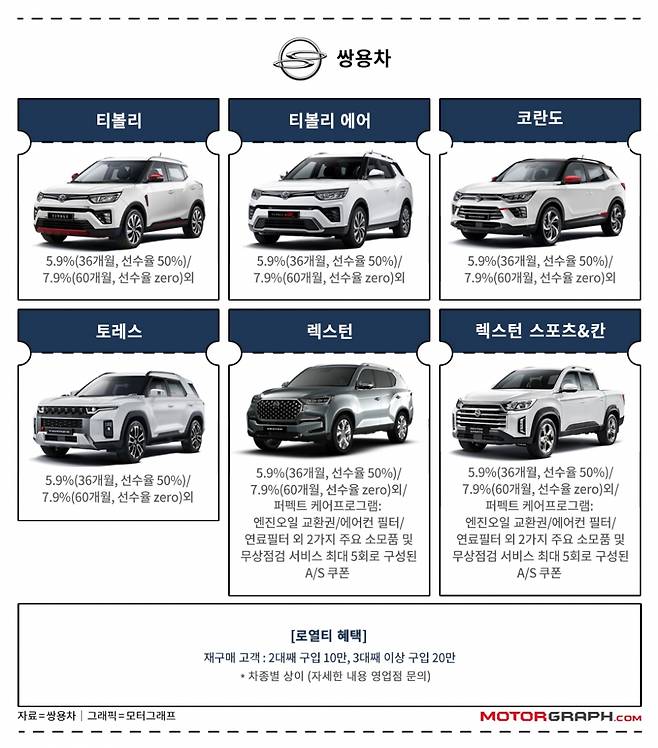 쌍용차

티볼리

5.9%(36개월, 선수율 50%)/
7.9%(60개월, 선수율 zero)외

티볼리 에어

5.9%(36개월, 선수율 50%)/
7.9%(60개월, 선수율 zero)외

코란도

5.9%(36개월, 선수율 50%)/
7.9%(60개월, 선수율 zero)외

토레스

5.9%(36개월, 선수율 50%)/
7.9%(60개월, 선수율 zero)외

렉스턴

5.9%(36개월, 선수율 50%)/
7.9%(60개월, 선수율 zero)외/
퍼펙트 케어프로그램:
엔진오일 교환권/에어컨 필터/
연료필터 외 2가지 주요 소모품 및
무상점검 서비스 최대 5회로 구성된
A/S 쿠폰

렉스턴 스포츠&칸

5.9%(36개월, 선수율 50%)/
7.9%(60개월, 선수율 zero)외/
퍼펙트 케어프로그램:
엔진오일 교환권/에어컨 필터/
연료필터 외 2가지 주요 소모품 및
무상점검 서비스 최대 5회로 구성된
A/S 쿠폰

[로열티 혜택]
재구매 고객 : 2대째 구입 10만, 3대째 이상 구입 20만
* 차종별 상이 (자세한 내용 영업점 문의)

자료=쌍용차 | 그래픽=모터그래프

MOTORGRAPH.com